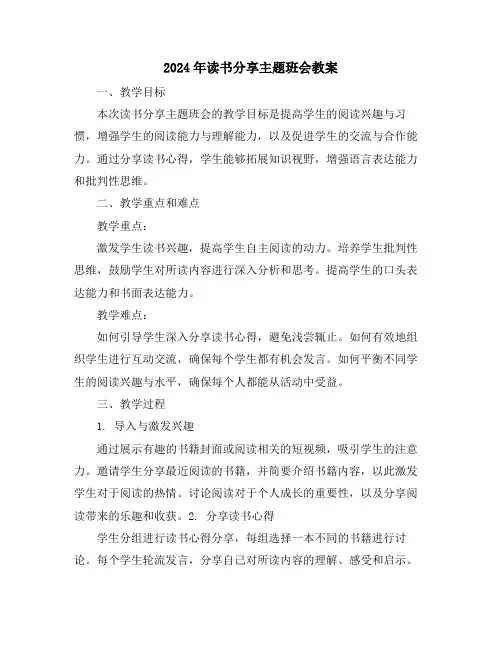 2024年读书分享主题班会教案

一、教学目标

本次读书分享主题班会的教学目标是提高学生的阅读兴趣与习惯，增强学生的阅读能力与理解能力，以及促进学生的交流与合作能力。通过分享读书心得，学生能够拓展知识视野，增强语言表达能力和批判性思维。

二、教学重点和难点

教学重点：

激发学生读书兴趣，提高学生自主阅读的动力。培养学生批判性思维，鼓励学生对所读内容进行深入分析和思考。提高学生的口头表达能力和书面表达能力。

教学难点：

如何引导学生深入分享读书心得，避免浅尝辄止。如何有效地组织学生进行互动交流，确保每个学生都有机会发言。如何平衡不同学生的阅读兴趣与水平，确保每个人都能从活动中受益。

三、教学过程

1. 导入与激发兴趣

通过展示有趣的书籍封面或阅读相关的短视频，吸引学生的注意力。邀请学生分享最近阅读的书籍，并简要介绍书籍内容，以此激发学生对于阅读的热情。讨论阅读对于个人成长的重要性，以及分享阅读带来的乐趣和收获。2. 分享读书心得

学生分组进行读书心得分享，每组选择一本不同的书籍进行讨论。每个学生轮流发言，分享自己对所读内容的理解、感受和启示。